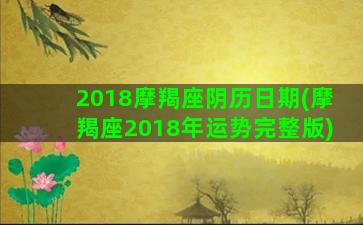 2018摩羯座阴历日期(摩羯座2018年运势完整版)